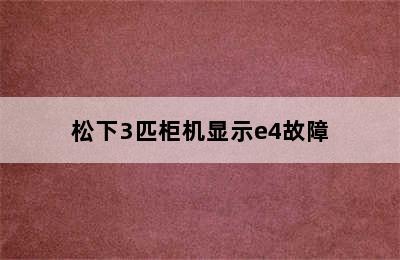 松下3匹柜机显示e4故障